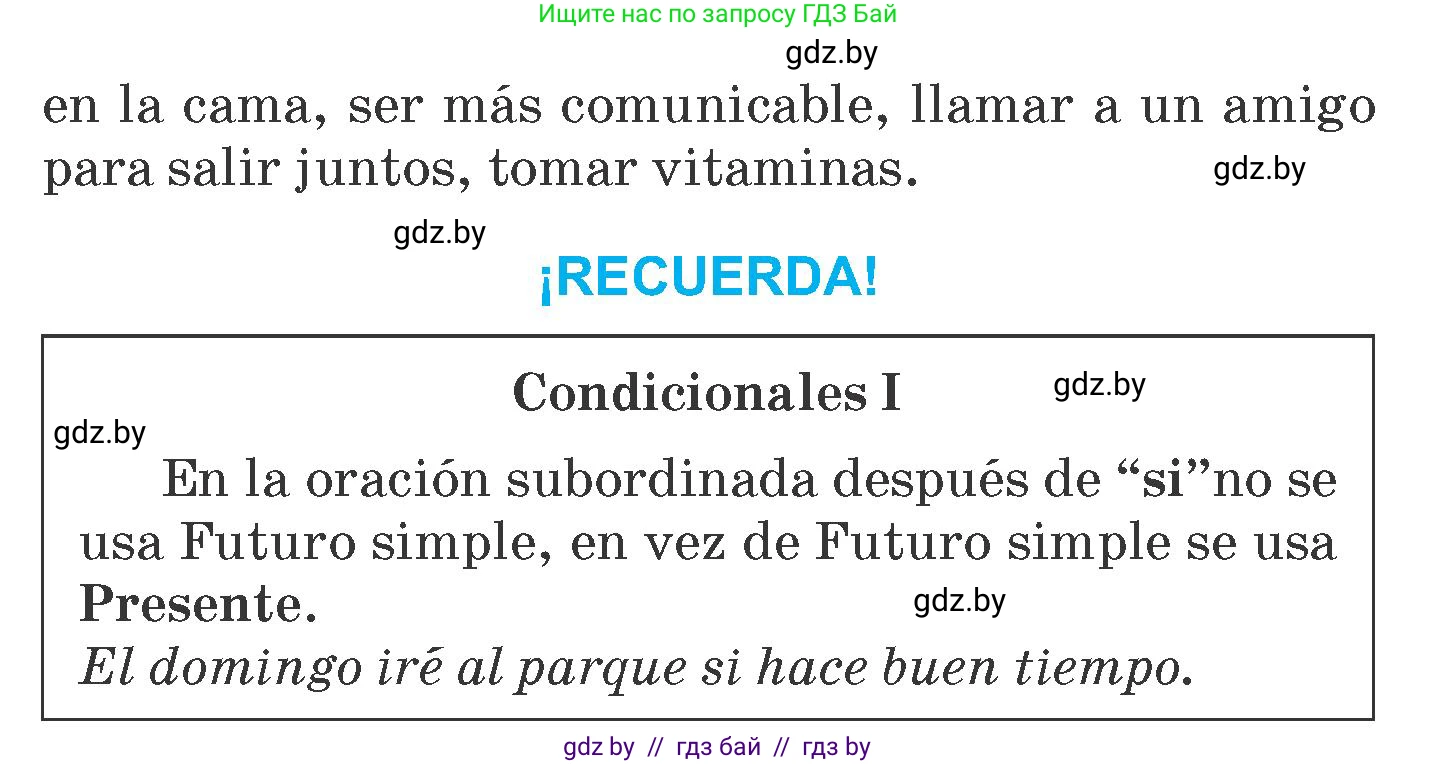 Ищите нас по запросу ГДЗ Бай

gdz.by

en la cama, ser más comunicable, llamar a un amigo para salir juntos, tomar vitaminas.

gdz.by

gdz.by

¡RECUERDA!

Condicionales I

gdz.by

gdz.by

En la oración subordinada después de “si”no se usa Futuro simple, en vez de Futuro simple se usa Presente.

gdz.by

El domingo iré al parque si hace buen tiempo.

gdz by // гдз бай // гдз by